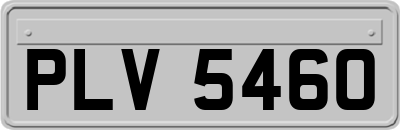 PLV 5460